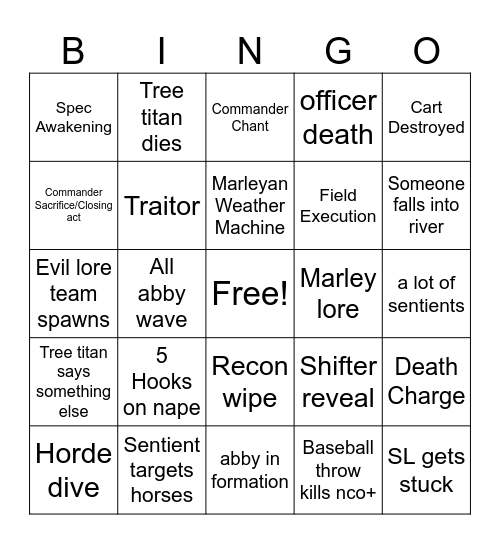 | B | I | N | G | O |
|---|---|---|---|---|
| Spec Awakening | Tree titan dies | Commander Chant | officer death | Cart Destroyed |
| Commander Sacrifice/Closing act | Traitor | Marleyan Weather Machine | Field Execution | Someone falls into river |
| Evil lore team spawns | All abby wave | Free! | Marley lore | a lot of sentients |
| Tree titan says something else | 5 Hooks on nape | Recon wipe | Shifter reveal | Death Charge |
| Horde dive | Sentient targets horses | abby in formation | Baseball throw kills nco+ | SL gets stuck |